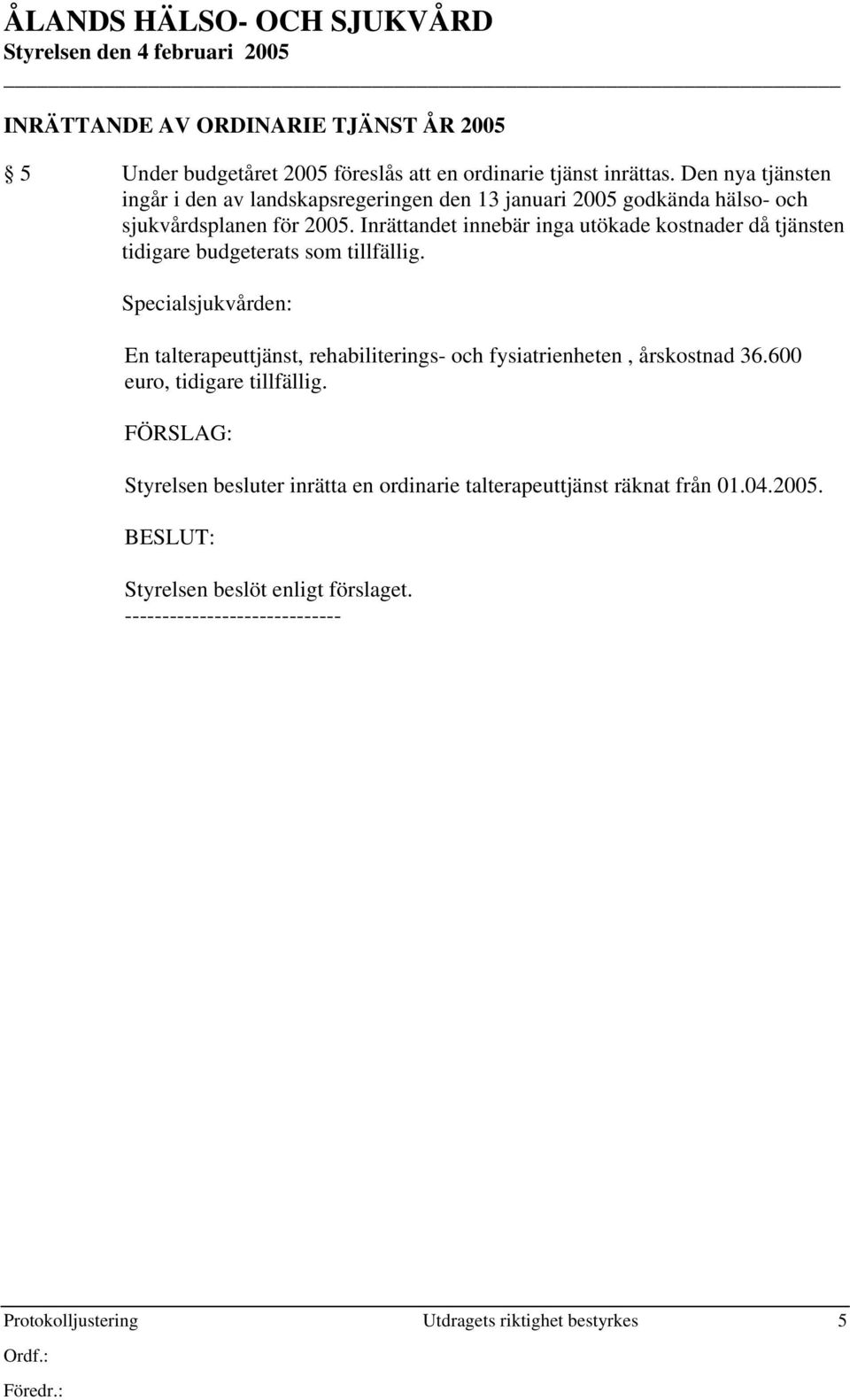 ÅLANDS HÄLSO- OCH SJUKVÅRD
Styrelsen den 4 februari 2005

INRÄTTANDE AV ORDINARIE TJÄNST ÅR 2005

§ 5 Under budgetåret 2005 föreslås att en ordinarie tjänst inrättas. Den nya tjänsten ingår i den av landskapsregeringen den 13 januari 2005 godkända hälso- och sjukvårdsplanen för 2005. Inrättandet innebär inga utökade kostnader då tjänsten tidigare budgeterats som tillfällig.

Specialsjukvården:

En talterapeuttjänst, rehabiliterings- och fysiatrienheten , årskostnad 36.600 euro, tidigare tillfällig.

FÖRSLAG:

Styrelsen besluter inrätta en ordinarie talterapeuttjänst räknat från 01.04.2005.

BESLUT:

Styrelsen beslöt enligt förslaget.
-----------------------------

Protokolljustering Utdragets riktighet bestyrkes 5
Ordf.:
Föredr.: